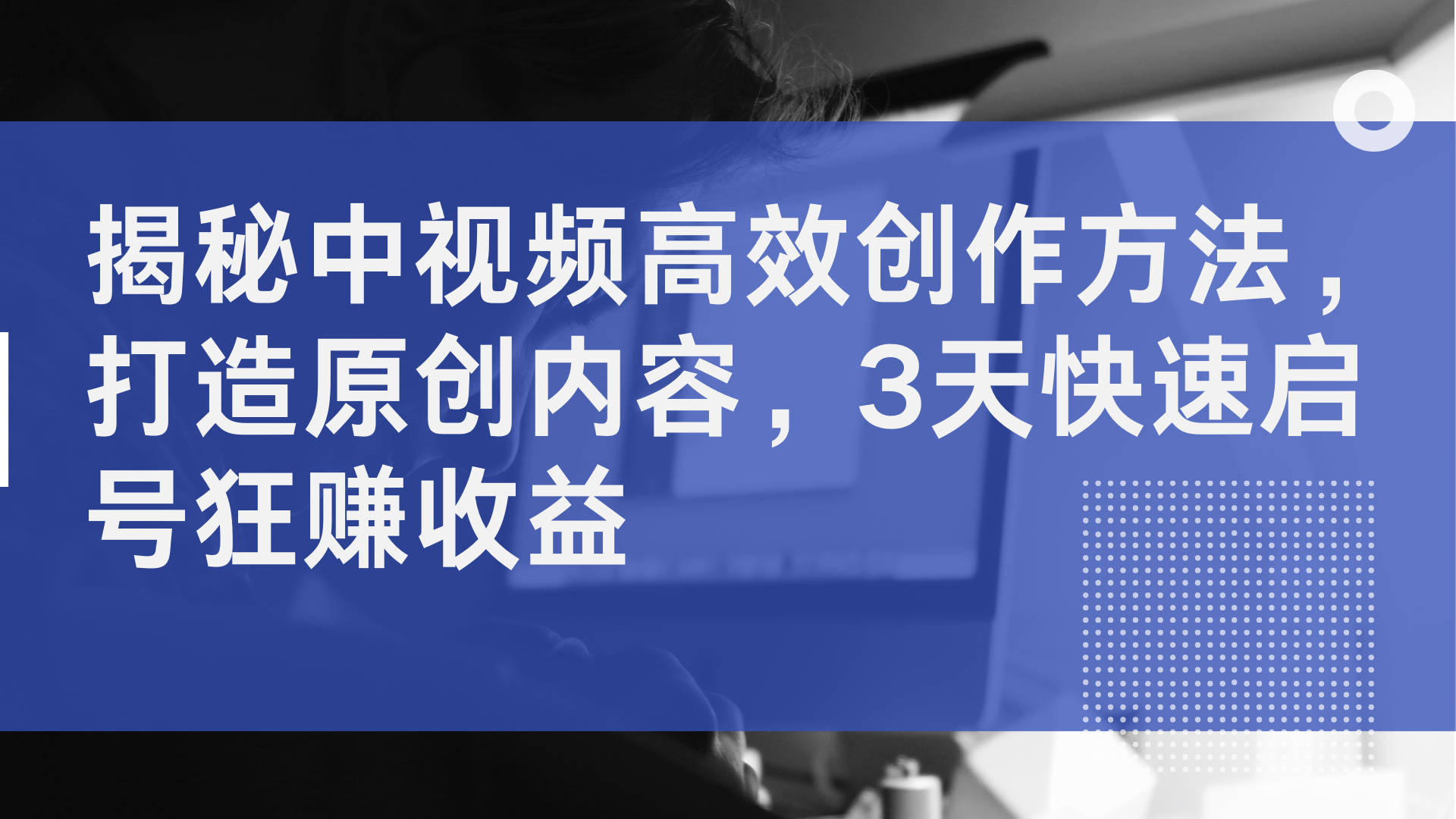 揭秘中视频高效创作方法，打造原创内容，3天快速启号狂赚收益